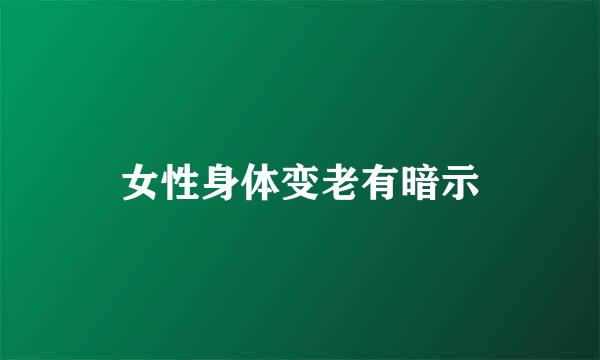 女性身体变老有暗示